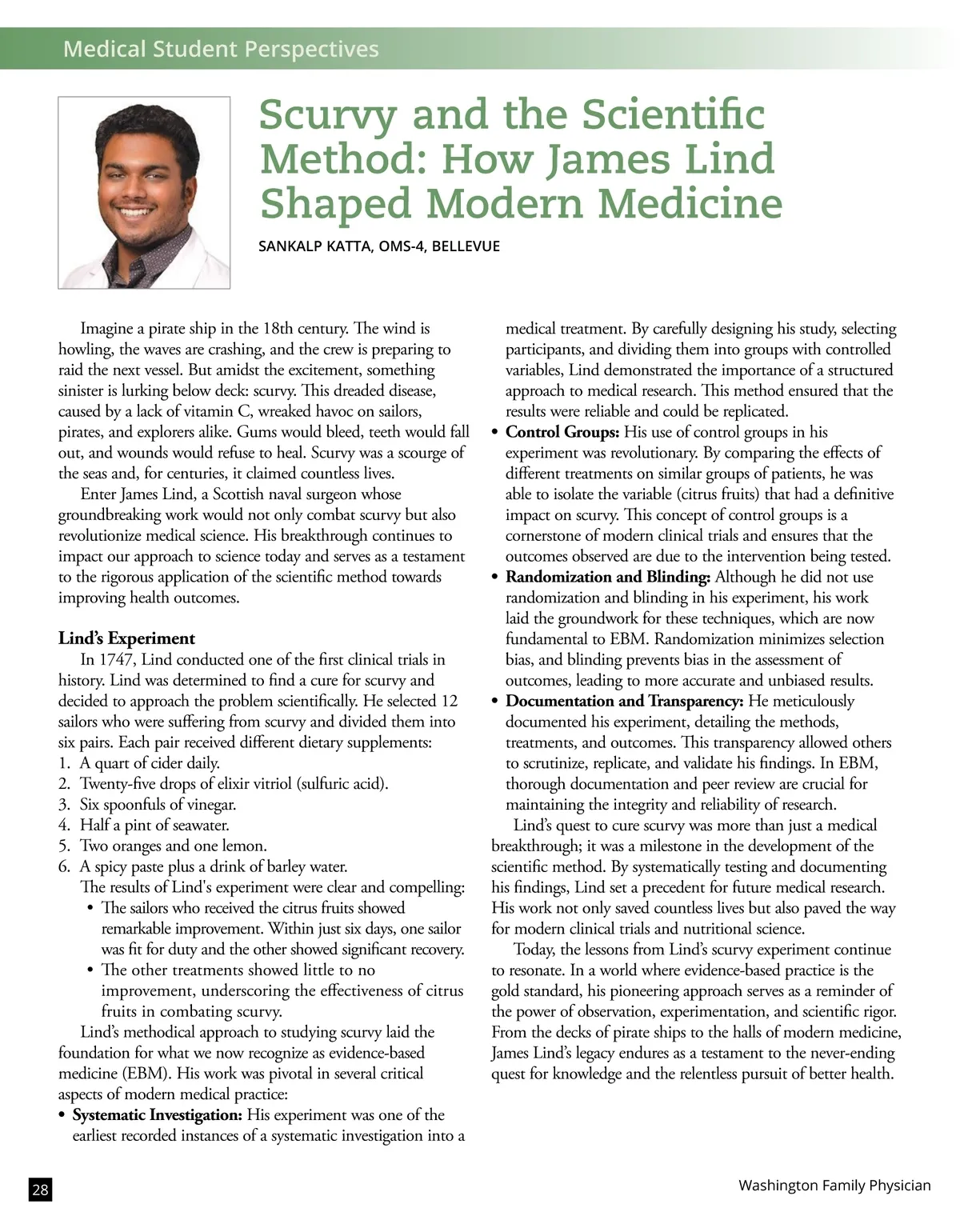 Medical Student Perspectives

Scurvy and the Scientific Method: How James Lind Shaped Modern Medicine

SANKALP KATTA, OMS-4, BELLEVUE

Imagine a pirate ship in the 18th century. The wind is howling, the waves are crashing, and the crew is preparing to raid the next vessel. But amidst the excitement, something sinister is lurking below deck: scurvy. This dreaded disease, caused by a lack of vitamin C, wreaked havoc on sailors, pirates, and explorers alike. Gums would bleed, teeth would fall out, and wounds would refuse to heal. Scurvy was a scourge of the seas and, for centuries, it claimed countless lives.

Enter James Lind, a Scottish naval surgeon whose groundbreaking work would not only combat scurvy but also revolutionize medical science. His breakthrough continues to impact our approach to science today and serves as a testament to the rigorous application of the scientific method towards improving health outcomes.

Lind's Experiment

In 1747, Lind conducted one of the first clinical trials in history. Lind was determined to find a cure for scurvy and decided to approach the problem scientifically. He selected 12 sailors who were suffering from scurvy and divided them into six pairs. Each pair received different dietary supplements:
1. A quart of cider daily.
2. Twenty-five drops of elixir vitriol (sulfuric acid).
3. Six spoonfuls of vinegar.
4. Half a pint of seawater.
5. Two oranges and one lemon.
6. A spicy paste plus a drink of barley water.

The results of Lind's experiment were clear and compelling:
• The sailors who received the citrus fruits showed remarkable improvement. Within just six days, one sailor was fit for duty and the other showed significant recovery.
• The other treatments showed little to no improvement, underscoring the effectiveness of citrus fruits in combating scurvy.

Lind's methodical approach to studying scurvy laid the foundation for what we now recognize as evidence-based medicine (EBM). His work was pivotal in several critical aspects of modern medical practice:
• Systematic Investigation: His experiment was one of the earliest recorded instances of a systematic investigation into a medical treatment. By carefully designing his study, selecting participants, and dividing them into groups with controlled variables, Lind demonstrated the importance of a structured approach to medical research. This method ensured that the results were reliable and could be replicated.
• Control Groups: His use of control groups in his experiment was revolutionary. By comparing the effects of different treatments on similar groups of patients, he was able to isolate the variable (citrus fruits) that had a definitive impact on scurvy. This concept of control groups is a cornerstone of modern clinical trials and ensures that the outcomes observed are due to the intervention being tested.
• Randomization and Blinding: Although he did not use randomization and blinding in his experiment, his work laid the groundwork for these techniques, which are now fundamental to EBM. Randomization minimizes selection bias, and blinding prevents bias in the assessment of outcomes, leading to more accurate and unbiased results.
• Documentation and Transparency: He meticulously documented his experiment, detailing the methods, treatments, and outcomes. This transparency allowed others to scrutinize, replicate, and validate his findings. In EBM, thorough documentation and peer review are crucial for maintaining the integrity and reliability of research.

Lind's quest to cure scurvy was more than just a medical breakthrough; it was a milestone in the development of the scientific method. By systematically testing and documenting his findings, Lind set a precedent for future medical research. His work not only saved countless lives but also paved the way for modern clinical trials and nutritional science.

Today, the lessons from Lind's scurvy experiment continue to resonate. In a world where evidence-based practice is the gold standard, his pioneering approach serves as a reminder of the power of observation, experimentation, and scientific rigor. From the decks of pirate ships to the halls of modern medicine, James Lind's legacy endures as a testament to the never-ending quest for knowledge and the relentless pursuit of better health.

28

Washington Family Physician